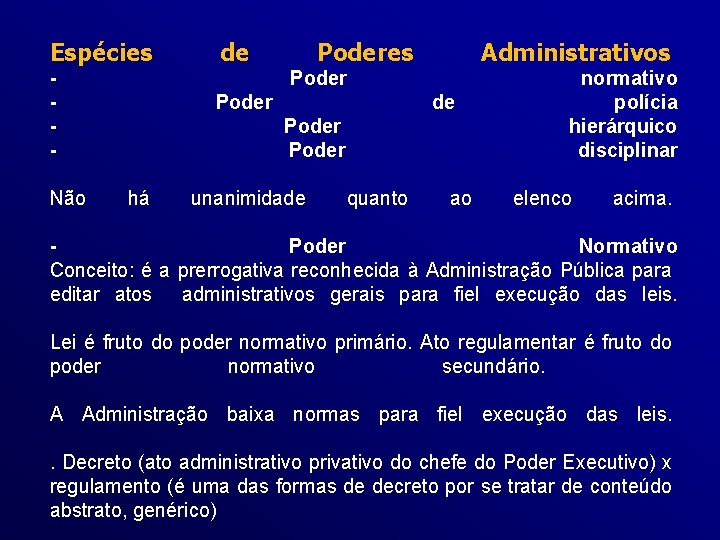 Espécies de Poderes Administrativos
- Poder normativo
- Poder de polícia
- Poder hierárquico
- Poder disciplinar

Não há unanimidade quanto ao elenco acima.

- Poder Normativo
Conceito: é a prerrogativa reconhecida à Administração Pública para editar atos administrativos gerais para fiel execução das leis.

Lei é fruto do poder normativo primário. Ato regulamentar é fruto do poder normativo secundário.

A Administração baixa normas para fiel execução das leis.

. Decreto (ato administrativo privativo do chefe do Poder Executivo) x regulamento (é uma das formas de decreto por se tratar de conteúdo abstrato, genérico)